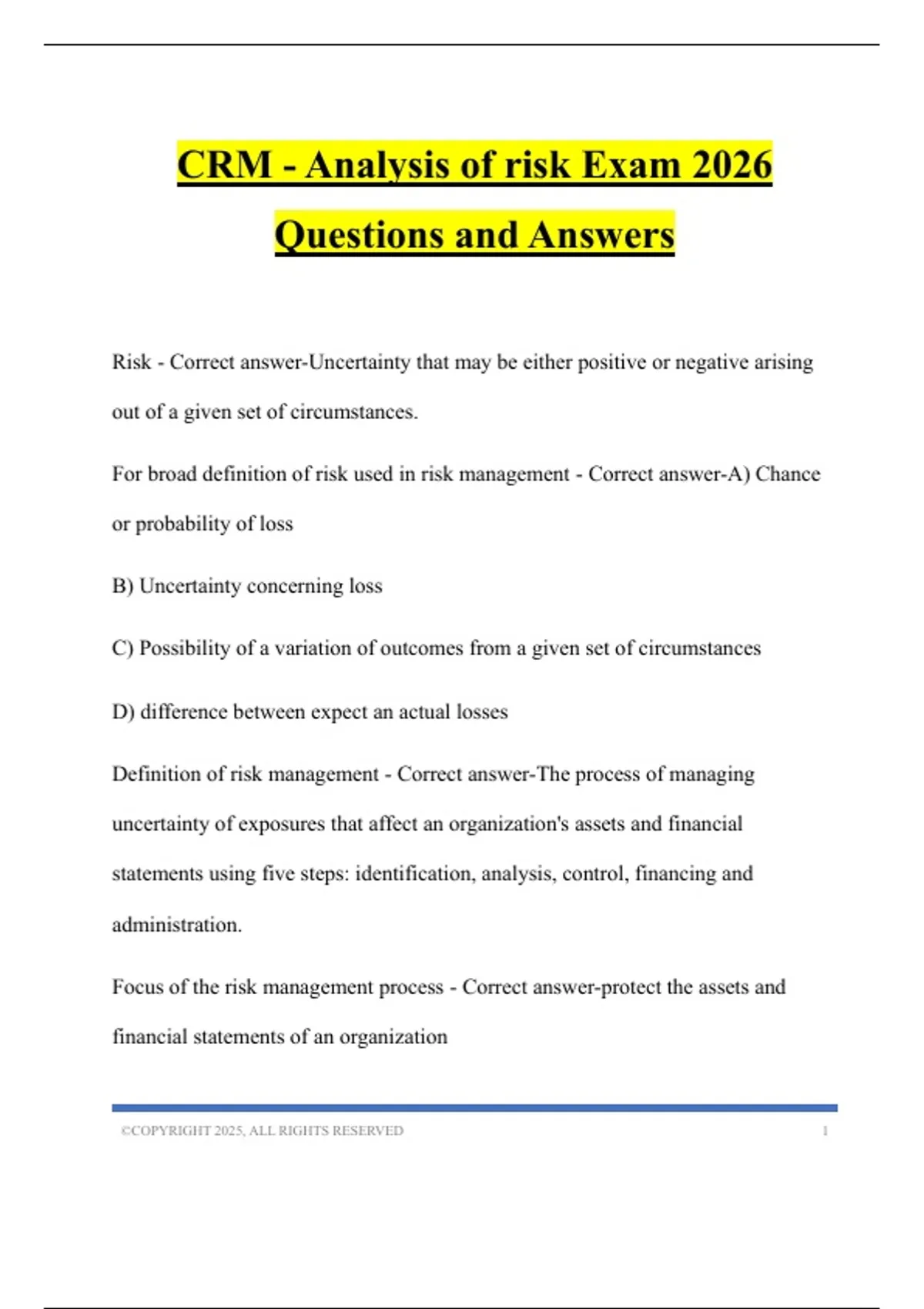 CRM - Analysis of risk Exam 2026
Questions and Answers

Risk - Correct answer-Uncertainty that may be either positive or negative arising out of a given set of circumstances.

For broad definition of risk used in risk management - Correct answer-A) Chance or probability of loss

B) Uncertainty concerning loss

C) Possibility of a variation of outcomes from a given set of circumstances

D) difference between expect an actual losses

Definition of risk management - Correct answer-The process of managing uncertainty of exposures that affect an organization's assets and financial statements using five steps: identification, analysis, control, financing and administration.

Focus of the risk management process - Correct answer-protect the assets and financial statements of an organization

©COPYRIGHT 2025, ALL RIGHTS RESERVED 1